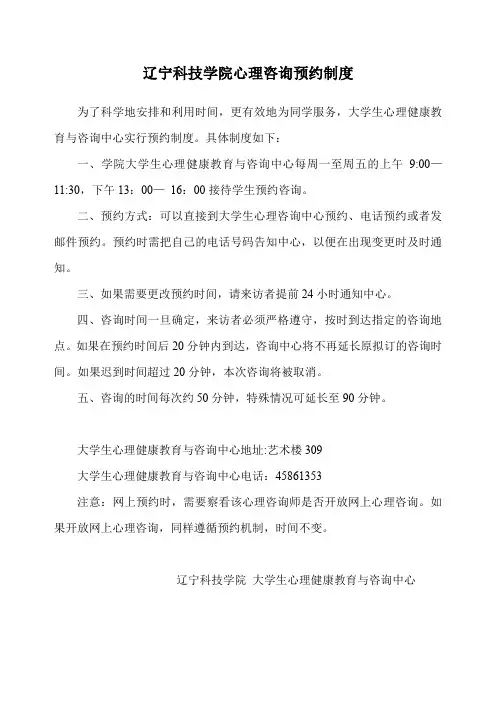 辽宁科技学院心理咨询预约制度

为了科学地安排和利用时间，更有效地为同学服务，大学生心理健康教育与咨询中心实行预约制度。具体制度如下：

一、学院大学生心理健康教育与咨询中心每周一至周五的上午 9:00—11:30，下午 13：00— 16：00 接待学生预约咨询。

二、预约方式：可以直接到大学生心理咨询中心预约、电话预约或者发邮件预约。预约时需把自己的电话号码告知中心，以便在出现变更时及时通知。

三、如果需要更改预约时间，请来访者提前 24 小时通知中心。

四、咨询时间一旦确定，来访者必须严格遵守，按时到达指定的咨询地点。如果在预约时间后 20 分钟内到达，咨询中心将不再延长原拟订的咨询时间。如果迟到时间超过 20 分钟，本次咨询将被取消。

五、咨询的时间每次约 50 分钟，特殊情况可延长至 90 分钟。

大学生心理健康教育与咨询中心地址:艺术楼 309

大学生心理健康教育与咨询中心电话：45861353

注意：网上预约时，需要察看该心理咨询师是否开放网上心理咨询。如果开放网上心理咨询，同样遵循预约机制，时间不变。

辽宁科技学院 大学生心理健康教育与咨询中心